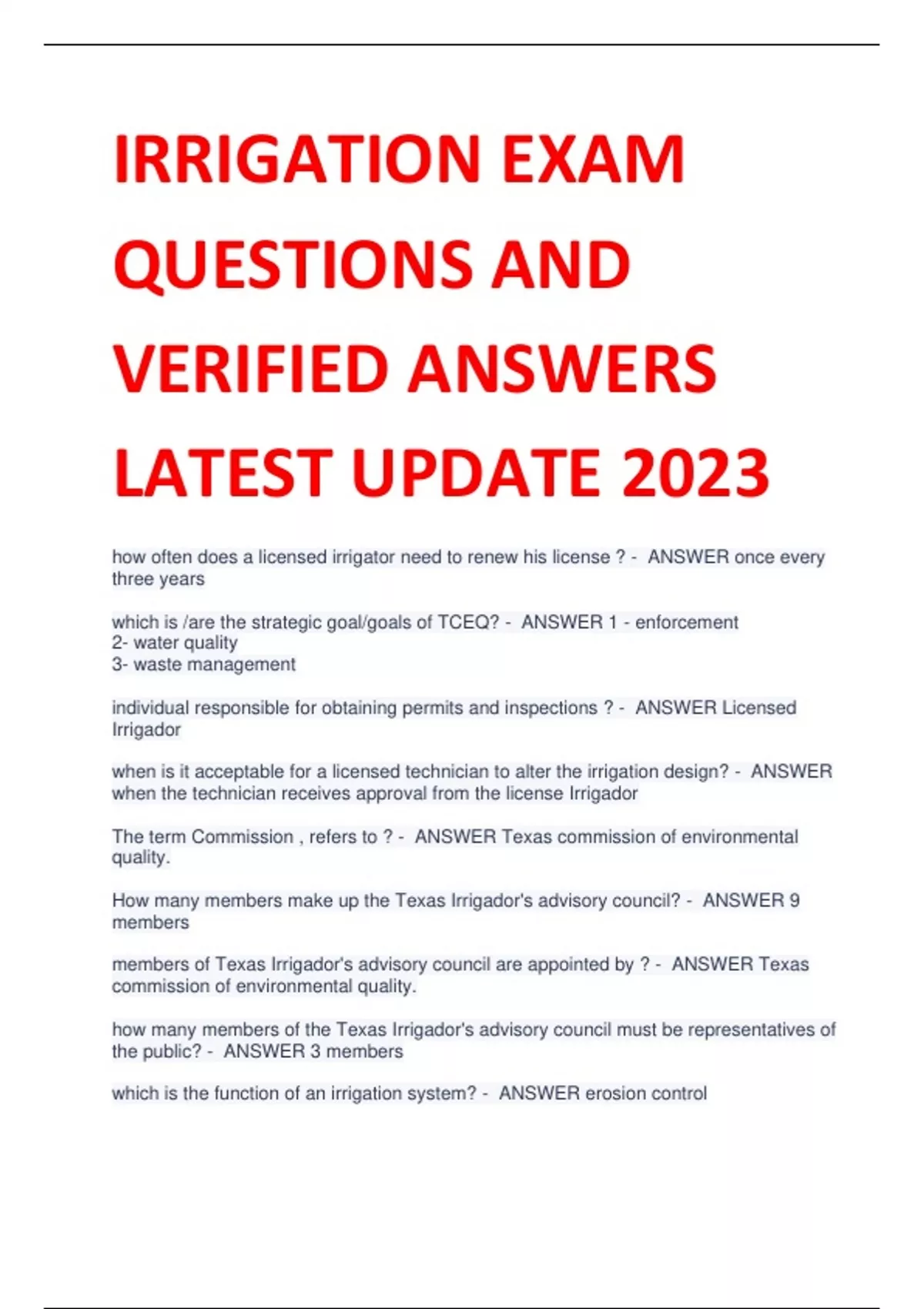 IRRIGATION EXAM QUESTIONS AND VERIFIED ANSWERS LATEST UPDATE 2023

how often does a licensed irrigator need to renew his license ? - ANSWER once every three years

which is /are the strategic goal/goals of TCEQ? - ANSWER 1 - enforcement
2- water quality
3- waste management

individual responsible for obtaining permits and inspections ? - ANSWER Licensed Irrigador

when is it acceptable for a licensed technician to alter the irrigation design? - ANSWER when the technician receives approval from the license Irrigador

The term Commission , refers to ? - ANSWER Texas commission of environmental quality.

How many members make up the Texas Irrigador's advisory council? - ANSWER 9 members

members of Texas Irrigador's advisory council are appointed by ? - ANSWER Texas commission of environmental quality.

how many members of the Texas Irrigador's advisory council must be representatives of the public? - ANSWER 3 members

which is the function of an irrigation system? - ANSWER erosion control